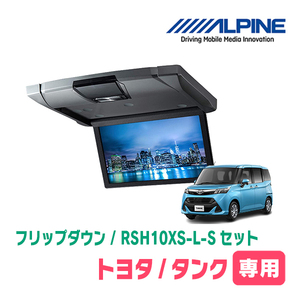 ALPINE
Driving Mobile Media Innovation

フリップダウン / RSH10XS-L-S セット
トヨタ / タンク 専用